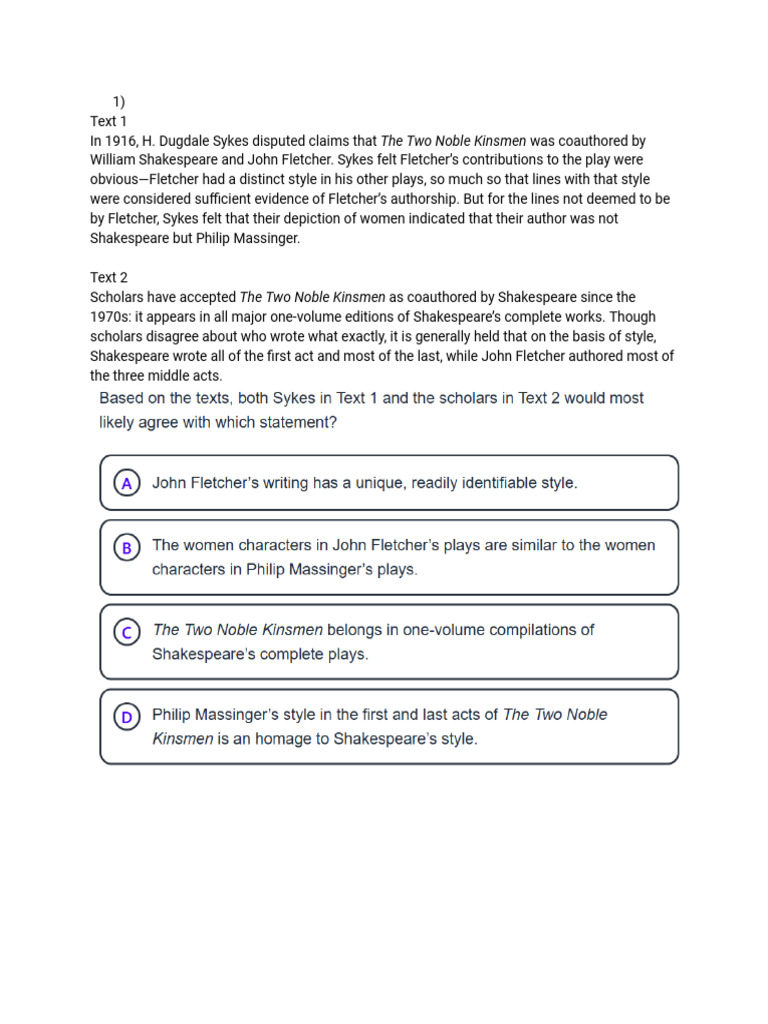 1)
Text 1
In 1916, H. Dugdale Sykes disputed claims that The Two Noble Kinsmen was coauthored by William Shakespeare and John Fletcher. Sykes felt Fletcher's contributions to the play were obvious—Fletcher had a distinct style in his other plays, so much so that lines with that style were considered sufficient evidence of Fletcher's authorship. But for the lines not deemed to be by Fletcher, Sykes felt that their depiction of women indicated that their author was not Shakespeare but Philip Massinger.

Text 2
Scholars have accepted The Two Noble Kinsmen as coauthored by Shakespeare since the 1970s: it appears in all major one-volume editions of Shakespeare's complete works. Though scholars disagree about who wrote what exactly, it is generally held that on the basis of style, Shakespeare wrote all of the first act and most of the last, while John Fletcher authored most of the three middle acts.

Based on the texts, both Sykes in Text 1 and the scholars in Text 2 would most likely agree with which statement?

A John Fletcher's writing has a unique, readily identifiable style.

B The women characters in John Fletcher's plays are similar to the women characters in Philip Massinger's plays.

C The Two Noble Kinsmen belongs in one-volume compilations of Shakespeare's complete plays.

D Philip Massinger's style in the first and last acts of The Two Noble Kinsmen is an homage to Shakespeare's style.